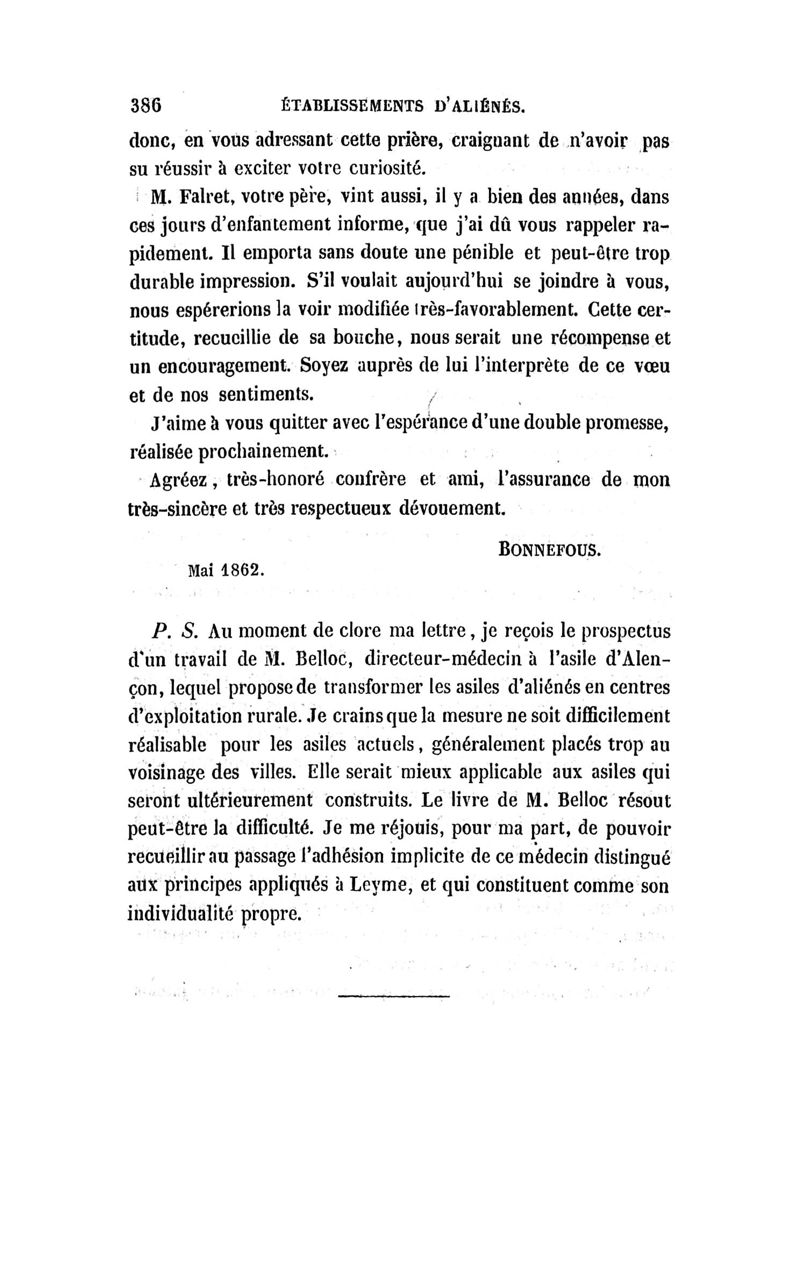 386 ÉTABLISSEMENTS D'ALIÉNÉS.

donc, en vous adressant cette prière, craignant de n'avoir pas su réussir à exciter votre curiosité.

M. Falret, votre père, vint aussi, il y a bien des années, dans ces jours d'enfantement informe, que j'ai dû vous rappeler rapidement. Il emporta sans doute une pénible et peut-être trop durable impression. S'il voulait aujourd'hui se joindre à vous, nous espérerions la voir modifiée très-favorablement. Cette certitude, recueillie de sa bouche, nous serait une récompense et un encouragement. Soyez auprès de lui l'interprète de ce vœu et de nos sentiments.

J'aime à vous quitter avec l'espérance d'une double promesse, réalisée prochainement.

Agréez, très-honoré confrère et ami, l'assurance de mon très-sincère et très respectueux dévouement.

BONNEFOUS.

Mai 1862.

P. S. Au moment de clore ma lettre, je reçois le prospectus d'un travail de M. Belloc, directeur-médecin à l'asile d'Alençon, lequel propose de transformer les asiles d'aliénés en centres d'exploitation rurale. Je crains que la mesure ne soit difficilement réalisable pour les asiles actuels, généralement placés trop au voisinage des villes. Elle serait mieux applicable aux asiles qui seront ultérieurement construits. Le livre de M. Belloc résout peut-être la difficulté. Je me réjouis, pour ma part, de pouvoir recueillir au passage l'adhésion implicite de ce médecin distingué aux principes appliqués à Leyme, et qui constituent comme son individualité propre.